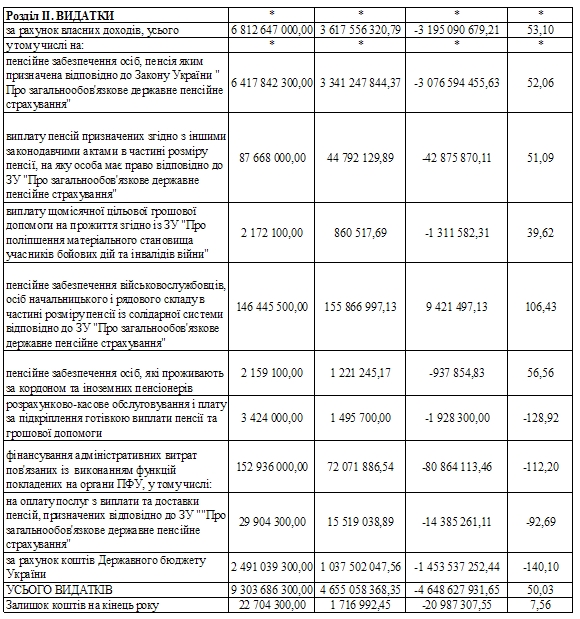 | Розділ II. ВИДАТКИ | * | * | * | * |
|---|---|---|---|---|
| за рахунок власних доходів, усього | 6 812 647 000,00 | 3 617 556 320,79 | -3 195 090 679,21 | 53,10 |
| у тому числі на: | * | * | * | * |
| пенсійне забезпечення осіб, пенсія яким призначена відповідно до Закону України " Про загальнообов'язкове державне пенсійне страхування" | 6 417 842 300,00 | 3 341 247 844,37 | -3 076 594 455,63 | 52,06 |
| виплату пенсій призначених згідно з іншими законодавчими актами в частині розміру пенсії, на яку особа має право відповідно до ЗУ "Про загальнообов'язкове державне пенсійне страхування" | 87 668 000,00 | 44 792 129,89 | -42 875 870,11 | 51,09 |
| виплату щомісячної цільової грошової допомоги на прожиття згідно із ЗУ "Про поліпшення матеріального становища учасників бойових дій та інвалідів війни" | 2 172 100,00 | 860 517,69 | -1 311 582,31 | 39,62 |
| пенсійне забезпечення військовослужбовців, осіб начальницького і рядового складу в частині розміру пенсії із солідарної системи відповідно до ЗУ "Про загальнообов'язкове державне пенсійне страхування" | 146 445 500,00 | 155 866 997,13 | 9 421 497,13 | 106,43 |
| пенсійне забезпечення осіб, які проживають за кордоном та іноземних пенсіонерів | 2 159 100,00 | 1 221 245,17 | -937 854,83 | 56,56 |
| розрахунково-касове обслуговування і плату за підкріплення готівкою виплати пенсії та грошової допомоги | 3 424 000,00 | 1 495 700,00 | -1 928 300,00 | -128,92 |
| фінансування адміністративних витрат пов'язаних із виконанням функцій покладених на органи ПФУ, у тому числі: | 152 936 000,00 | 72 071 886,54 | -80 864 113,46 | -112,20 |
| на оплату послуг з виплати та доставки пенсій, призначених відповідно до ЗУ ""Про загальнообов'язкове державне пенсійне страхування" | 29 904 300,00 | 15 519 038,89 | -14 385 261,11 | -92,69 |
| за рахунок коштів Державного бюджету України | 2 491 039 300,00 | 1 037 502 047,56 | -1 453 537 252,44 | -140,10 |
| УСЬОГО ВИДАТКІВ | 9 303 686 300,00 | 4 655 058 368,35 | -4 648 627 931,65 | 50,03 |
| Залишок коштів на кінець року | 22 704 300,00 | 1 716 992,45 | -20 987 307,55 | 7,56 |